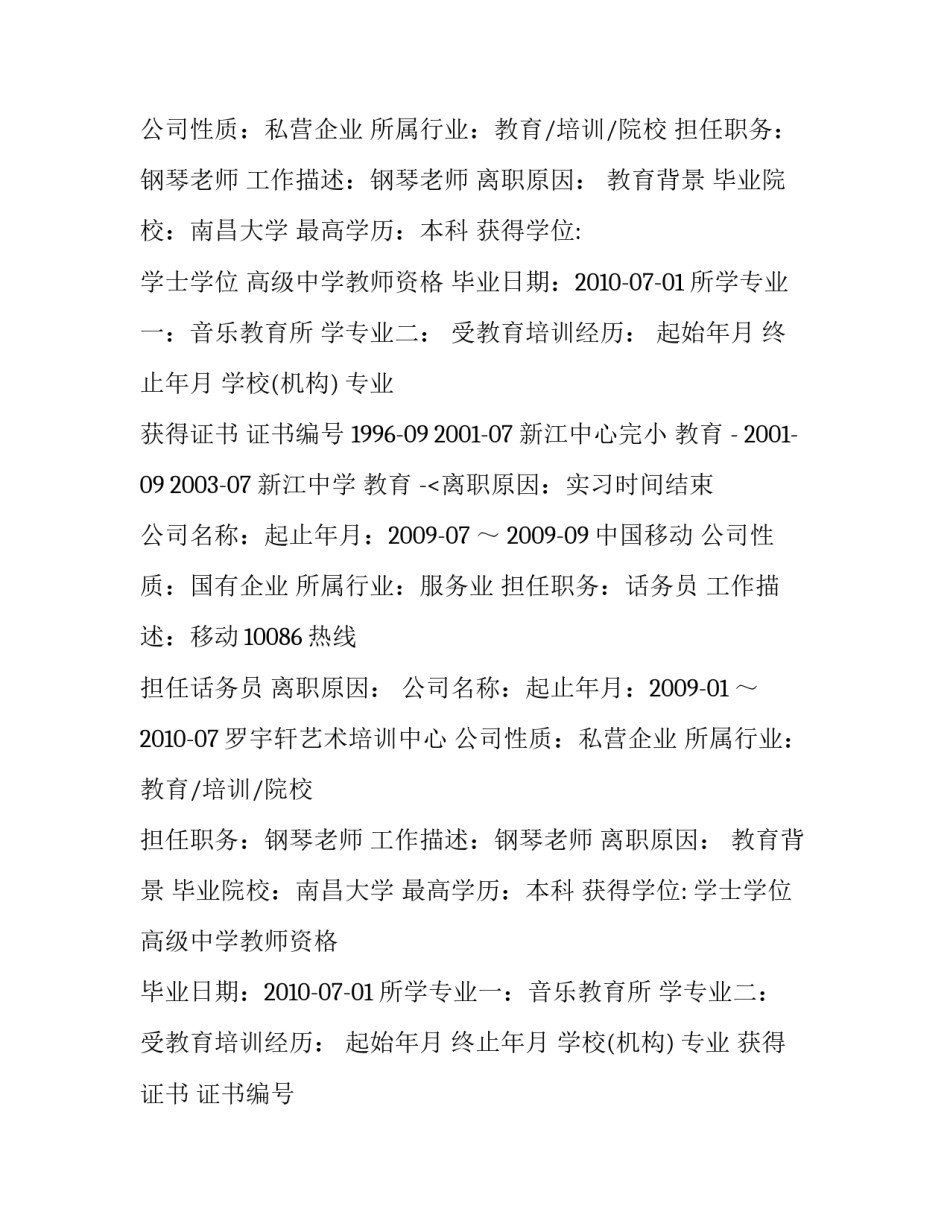 公司性质：私营企业 所属行业：教育/培训/院校 担任职务：钢琴老师 工作描述：钢琴老师 离职原因： 教育背景 毕业院校：南昌大学 最高学历：本科 获得学位:

学士学位 高级中学教师资格 毕业日期：2010-07-01 所学专业一：音乐教育所 学专业二： 受教育培训经历： 起始年月 终止年月 学校(机构) 专业

获得证书 证书编号 1996-09 2001-07 新江中心完小 教育 - 2001-09 2003-07 新江中学 教育 -<离职原因：实习时间结束

公司名称：起止年月：2009-07 ～ 2009-09 中国移动 公司性质：国有企业 所属行业：服务业 担任职务：话务员 工作描述：移动 10086 热线

担任话务员 离职原因： 公司名称：起止年月：2009-01 ～ 2010-07 罗宇轩艺术培训中心 公司性质：私营企业 所属行业：教育/培训/院校

担任职务：钢琴老师 工作描述：钢琴老师 离职原因： 教育背景 毕业院校：南昌大学 最高学历：本科 获得学位: 学士学位 高级中学教师资格

毕业日期：2010-07-01 所学专业一：音乐教育所 学专业二： 受教育培训经历： 起始年月 终止年月 学校(机构) 专业 获得证书 证书编号